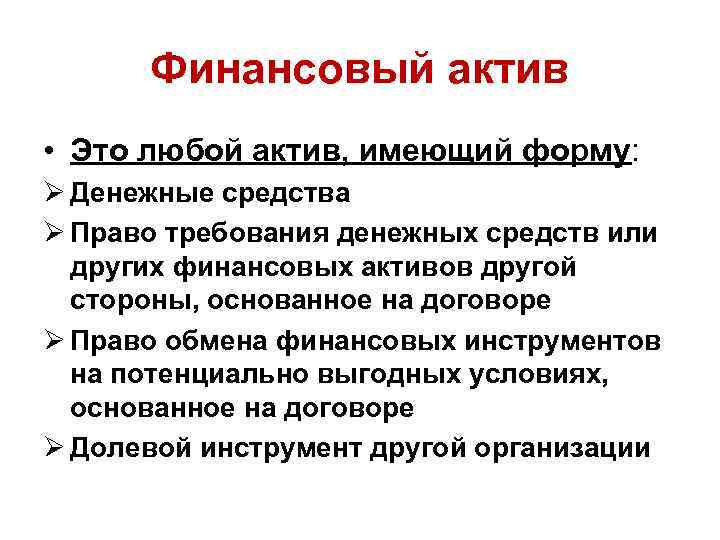 Финансовый актив

• Это любой актив, имеющий форму:

➢ Денежные средства

➢ Право требования денежных средств или других финансовых активов другой стороны, основанное на договоре

➢ Право обмена финансовых инструментов на потенциально выгодных условиях, основанное на договоре

➢ Долевой инструмент другой организации